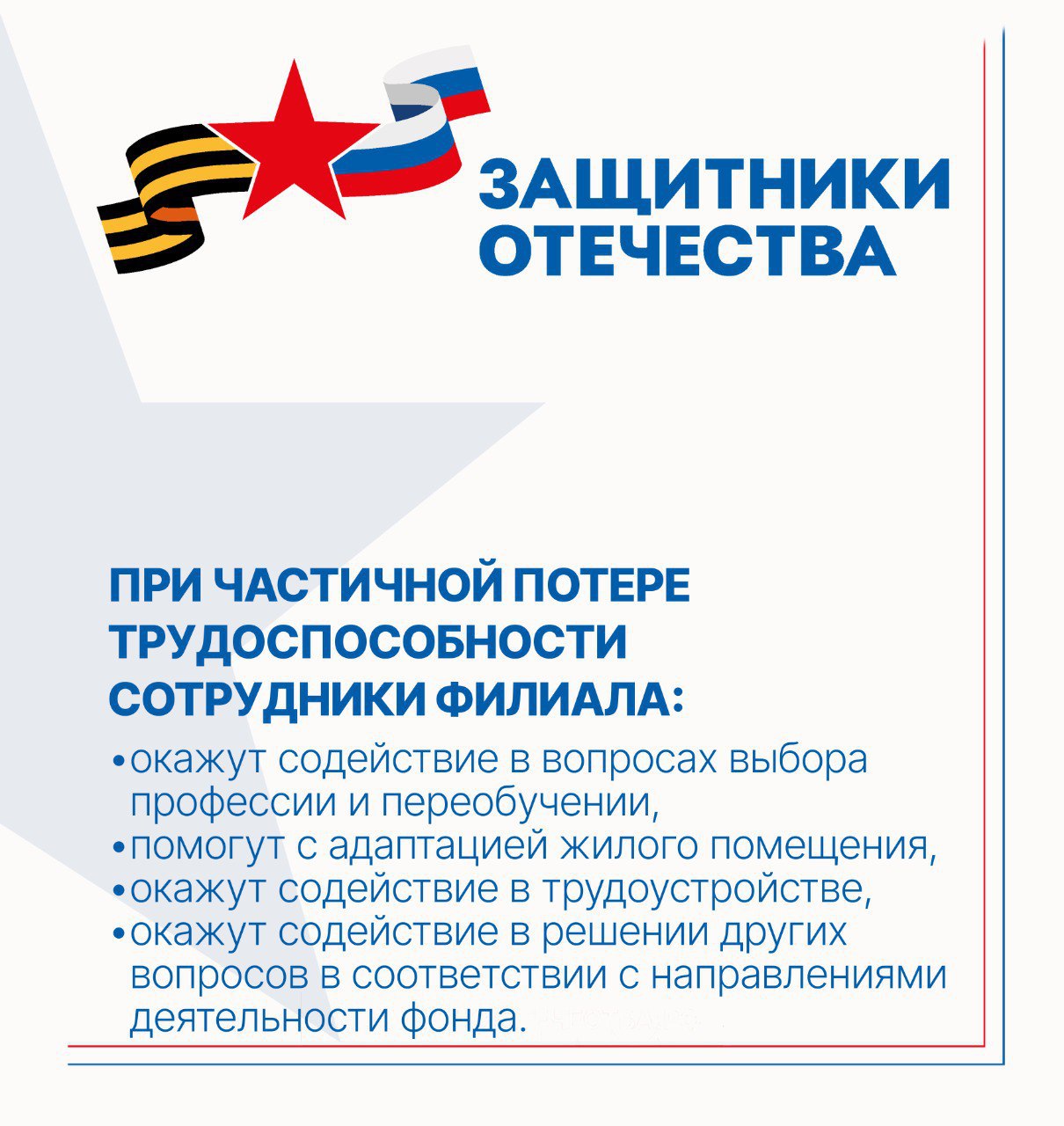 ЗАЩИТНИКИ
ОТЕЧЕСТВА

ПРИ ЧАСТИЧНОЙ ПОТЕРЕ ТРУДОСПОСОБНОСТИ СОТРУДНИКИ ФИЛИАЛА:

• окажут содействие в вопросах выбора профессии и переобучении,
• помогут с адаптацией жилого помещения,
• окажут содействие в трудоустройстве,
• окажут содействие в решении других вопросов в соответствии с направлениями деятельности фонда.